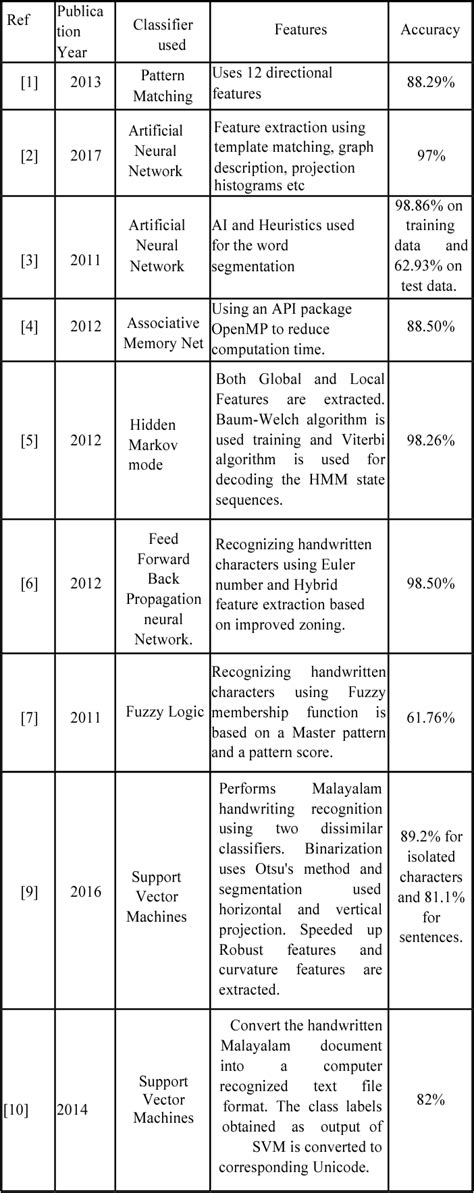 | Ref | Publication Year | Classifier used | Features | Accuracy |
|---|---|---|---|---|
| [1] | 2013 | Pattern Matching | Uses 12 directional features | 88.29% |
| [2] | 2017 | Artificial Neural Network | Feature extraction using template matching, graph description, projection histograms etc | 97% |
| [3] | 2011 | Artificial Neural Network | AI and Heuristics used for the word segmentation | 98.86% on training data and 62.93% on test data. |
| [4] | 2012 | Associative Memory Net | Using an API package OpenMP to reduce computation time. | 88.50% |
| [5] | 2012 | Hidden Markov mode | Both Global and Local Features are extracted. Baum-Welch algorithm is used training and Viterbi algorithm is used for decoding the HMM state sequences. | 98.26% |
| [6] | 2012 | Feed Forward Back Propagation neural Network. | Recognizing handwritten characters using Euler number and Hybrid feature extraction based on improved zoning. | 98.50% |
| [7] | 2011 | Fuzzy Logic | Recognizing handwritten characters using Fuzzy membership function is based on a Master pattern and a pattern score. | 61.76% |
| [9] | 2016 | Support Vector Machines | Performs Malayalam handwriting recognition using two dissimilar classifiers. Binarization uses Otsu's method and segmentation used horizontal and vertical projection. Speeded up Robust features and curvature features are extracted. | 89.2% for isolated characters and 81.1% for sentences. |
| [10] | 2014 | Support Vector Machines | Convert the handwritten Malayalam document into a computer recognized text file format. The class labels obtained as output of SVM is converted to corresponding Unicode. | 82% |